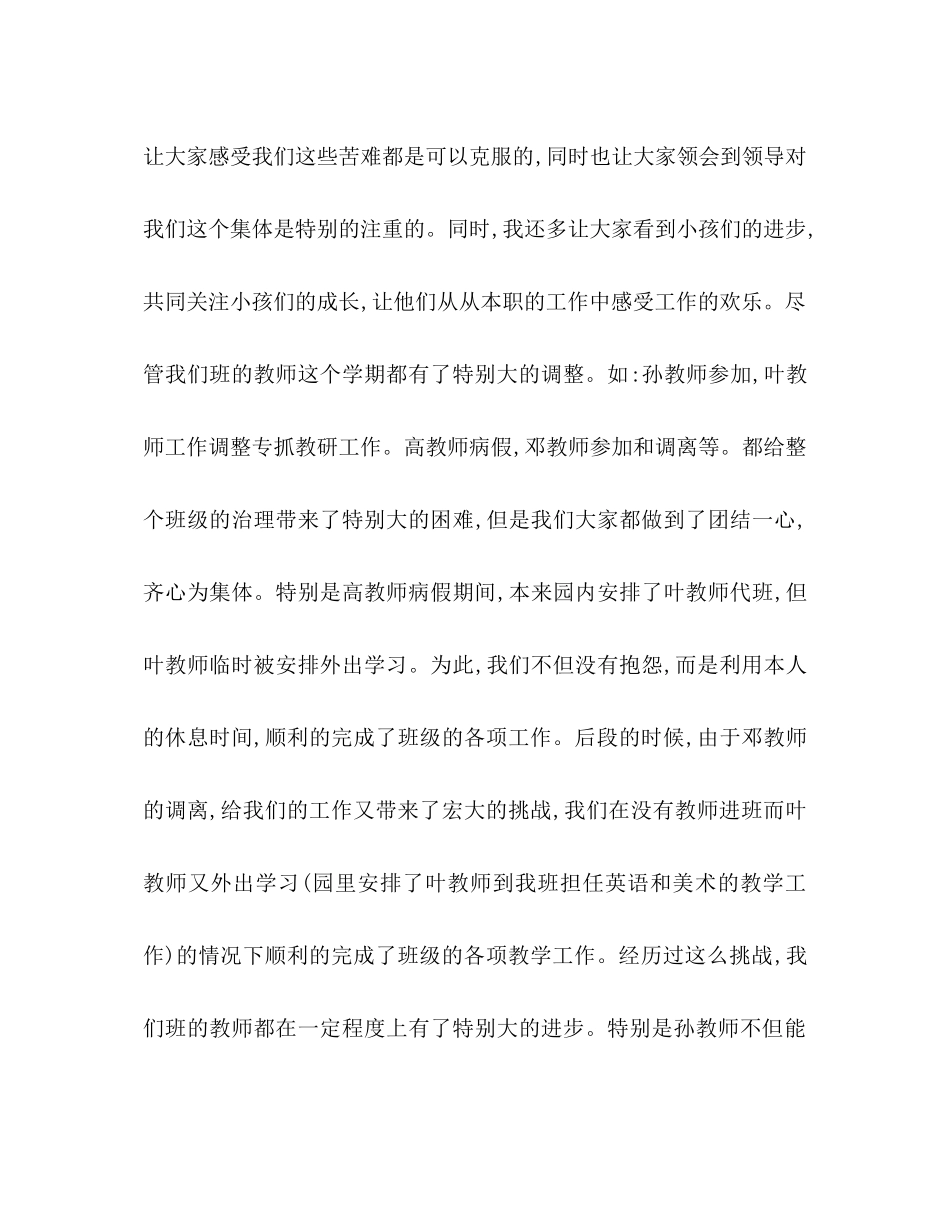 让大家感受我们这些苦难都是可以克服的,同时也让大家领会到领导对我们这个集体是特别的注重的。同时,我还多让大家看到小孩们的进步,共同关注小孩们的成长,让他们从从本职的工作中感受工作的欢乐。尽管我们班的教师这个学期都有了特别大的调整。如:孙教师参加,叶教师工作调整专抓教研工作。高教师病假,邓教师参加和调离等。都给整个班级的治理带来了特别大的困难,但是我们大家都做到了团结一心,齐心为集体。特别是高教师病假期间,本来园内安排了叶教师代班,但叶教师临时被安排外出学习。为此,我们不但没有抱怨,而是利用本人的休息时间,顺利的完成了班级的各项工作。后段的时候,由于邓教师的调离,给我们的工作又带来了宏大的挑战,我们在没有教师进班而叶教师又外出学习(园里安排了叶教师到我班担任英语和美术的教学工作)的情况下顺利的完成了班级的各项教学工作。经历过这么挑战,我们班的教师都在一定程度上有了特别大的进步。特别是孙教师不但能